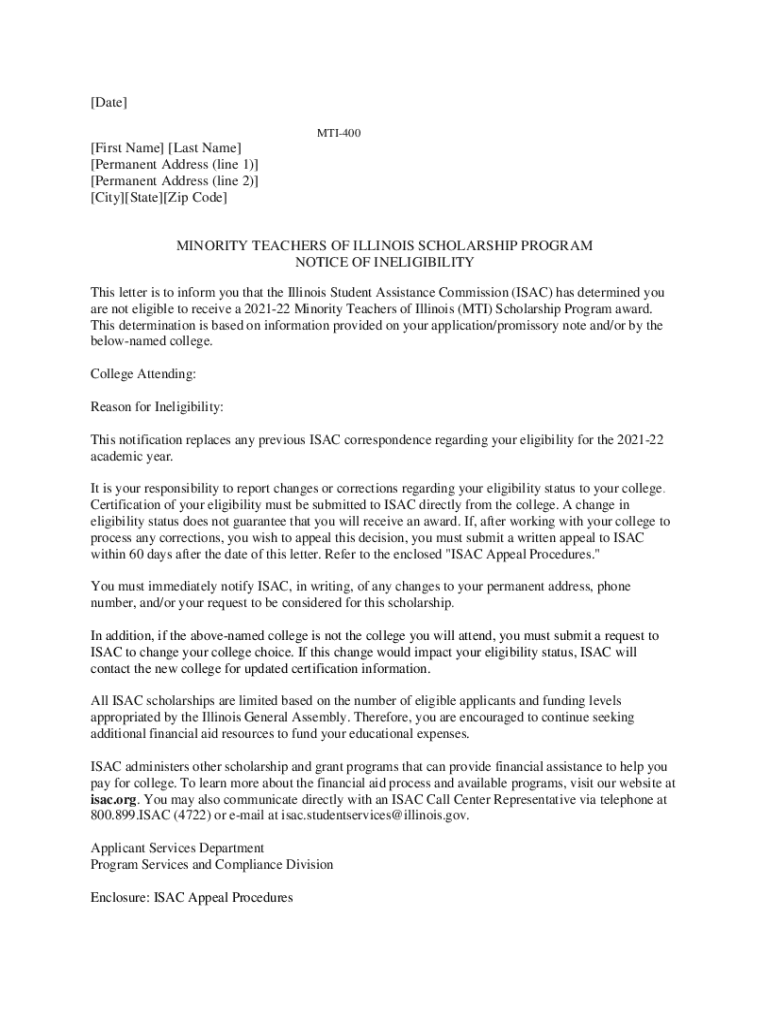 [Date]

MTI-400

[First Name] [Last Name]
[Permanent Address (line 1)]
[Permanent Address (line 2)]
[City][State][Zip Code]

MINORITY TEACHERS OF ILLINOIS SCHOLARSHIP PROGRAM
NOTICE OF INELIGIBILITY

This letter is to inform you that the Illinois Student Assistance Commission (ISAC) has determined you are not eligible to receive a 2021-22 Minority Teachers of Illinois (MTI) Scholarship Program award. This determination is based on information provided on your application/promissory note and/or by the below-named college.

College Attending:

Reason for Ineligibility:

This notification replaces any previous ISAC correspondence regarding your eligibility for the 2021-22 academic year.

It is your responsibility to report changes or corrections regarding your eligibility status to your college. Certification of your eligibility must be submitted to ISAC directly from the college. A change in eligibility status does not guarantee that you will receive an award. If, after working with your college to process any corrections, you wish to appeal this decision, you must submit a written appeal to ISAC within 60 days after the date of this letter. Refer to the enclosed "ISAC Appeal Procedures."

You must immediately notify ISAC, in writing, of any changes to your permanent address, phone number, and/or your request to be considered for this scholarship.

In addition, if the above-named college is not the college you will attend, you must submit a request to ISAC to change your college choice. If this change would impact your eligibility status, ISAC will contact the new college for updated certification information.

All ISAC scholarships are limited based on the number of eligible applicants and funding levels appropriated by the Illinois General Assembly. Therefore, you are encouraged to continue seeking additional financial aid resources to fund your educational expenses.

ISAC administers other scholarship and grant programs that can provide financial assistance to help you pay for college. To learn more about the financial aid process and available programs, visit our website at isac.org. You may also communicate directly with an ISAC Call Center Representative via telephone at 800.899.ISAC (4722) or e-mail at isac.studentservices@illinois.gov.

Applicant Services Department
Program Services and Compliance Division

Enclosure: ISAC Appeal Procedures